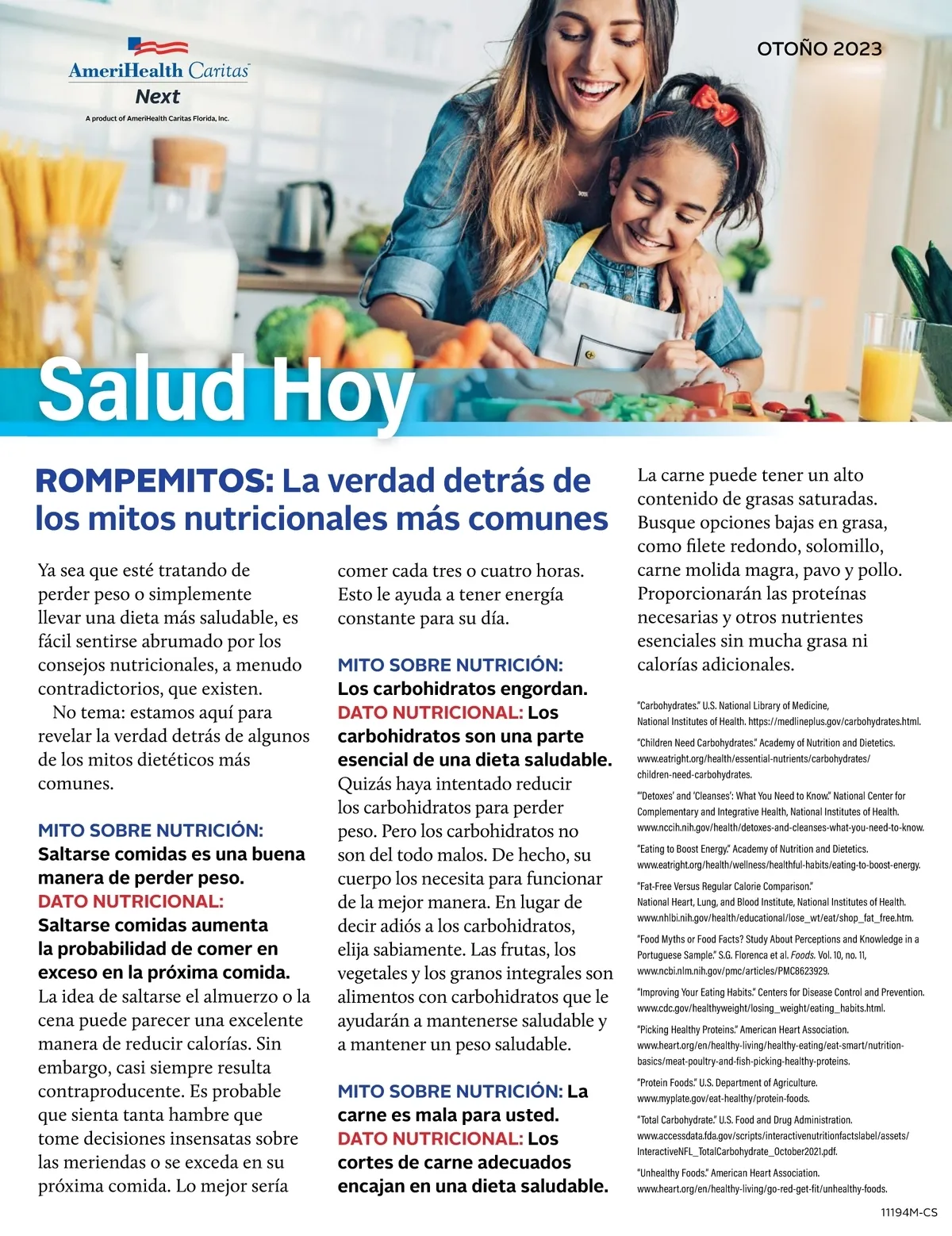 AmeriHealth Caritas
Next
A product of AmeriHealth Caritas Florida, Inc.

OTOÑO 2023

Salud Hoy

ROMPEMITOS: La verdad detrás de los mitos nutricionales más comunes

Ya sea que esté tratando de perder peso o simplemente llevar una dieta más saludable, es fácil sentirse abrumado por los consejos nutricionales, a menudo contradictorios, que existen.

No tema: estamos aquí para revelar la verdad detrás de algunos de los mitos dietéticos más comunes.

MITO SOBRE NUTRICIÓN: Saltarse comidas es una buena manera de perder peso.
DATO NUTRICIONAL: Saltarse comidas aumenta la probabilidad de comer en exceso en la próxima comida.
La idea de saltarse el almuerzo o la cena puede parecer una excelente manera de reducir calorías. Sin embargo, casi siempre resulta contraproducente. Es probable que sienta tanta hambre que tome decisiones insensatas sobre las meriendas o se exceda en su próxima comida. Lo mejor sería comer cada tres o cuatro horas. Esto le ayuda a tener energía constante para su día.

MITO SOBRE NUTRICIÓN: Los carbohidratos engordan.
DATO NUTRICIONAL: Los carbohidratos son una parte esencial de una dieta saludable.
Quizás haya intentado reducir los carbohidratos para perder peso. Pero los carbohidratos no son del todo malos. De hecho, su cuerpo los necesita para funcionar de la mejor manera. En lugar de decir adiós a los carbohidratos, elija sabiamente. Las frutas, los vegetales y los granos integrales son alimentos con carbohidratos que le ayudarán a mantenerse saludable y a mantener un peso saludable.

MITO SOBRE NUTRICIÓN: La carne es mala para usted.
DATO NUTRICIONAL: Los cortes de carne adecuados encajan en una dieta saludable.
La carne puede tener un alto contenido de grasas saturadas. Busque opciones bajas en grasa, como filete redondo, solomillo, carne molida magra, pavo y pollo. Proporcionarán las proteínas necesarias y otros nutrientes esenciales sin mucha grasa ni calorías adicionales.

"Carbohydrates." U.S. National Library of Medicine, National Institutes of Health. https://medlineplus.gov/carbohydrates.html.
"Children Need Carbohydrates." Academy of Nutrition and Dietetics. www.eatright.org/health/essential-nutrients/carbohydrates/children-need-carbohydrates.
"'Detoxes' and 'Cleanses': What You Need to Know." National Center for Complementary and Integrative Health, National Institutes of Health. www.nccih.nih.gov/health/detoxes-and-cleanses-what-you-need-to-know.
"Eating to Boost Energy." Academy of Nutrition and Dietetics. www.eatright.org/health/wellness/healthful-habits/eating-to-boost-energy.
"Fat-Free Versus Regular Calorie Comparison." National Heart, Lung, and Blood Institute, National Institutes of Health. www.nhlbi.nih.gov/health/educational/lose_wt/eat/shop_fat_free.htm.
"Food Myths or Food Facts? Study About Perceptions and Knowledge in a Portuguese Sample." S.G. Florenca et al. Foods. Vol. 10, no. 11, www.ncbi.nlm.nih.gov/pmc/articles/PMC8623929.
"Improving Your Eating Habits." Centers for Disease Control and Prevention. www.cdc.gov/healthyweight/losing_weight/eating_habits.html.
"Picking Healthy Proteins." American Heart Association. www.heart.org/en/healthy-living/healthy-eating/eat-smart/nutrition-basics/meat-poultry-and-fish-picking-healthy-proteins.
"Protein Foods." U.S. Department of Agriculture. www.myplate.gov/eat-healthy/protein-foods.
"Total Carbohydrate." U.S. Food and Drug Administration. www.accessdata.fda.gov/scripts/interactivenutritionfactslabel/assets/InteractiveNFL_TotalCarbohydrate_October2021.pdf.
"Unhealthy Foods." American Heart Association. www.heart.org/en/healthy-living/go-red-get-fit/unhealthy-foods.

11194M-CS